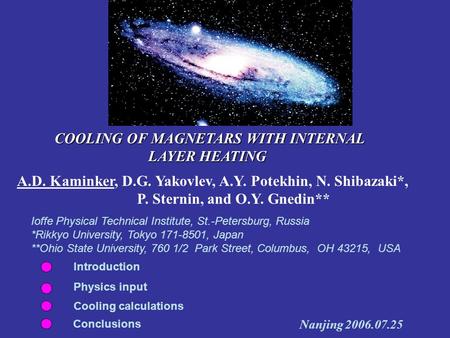 COOLING OF MAGNETARS WITH INTERNAL LAYER HEATING

A.D. Kaminker, D.G. Yakovlev, A.Y. Potekhin, N. Shibazaki*, P. Sternin, and O.Y. Gnedin**

Ioffe Physical Technical Institute, St.-Petersburg, Russia
*Rikkyo University, Tokyo 171-8501, Japan
**Ohio State University, 760 1/2 Park Street, Columbus, OH 43215, USA

Introduction

Physics input

Cooling calculations

Conclusions

Nanjing 2006.07.25